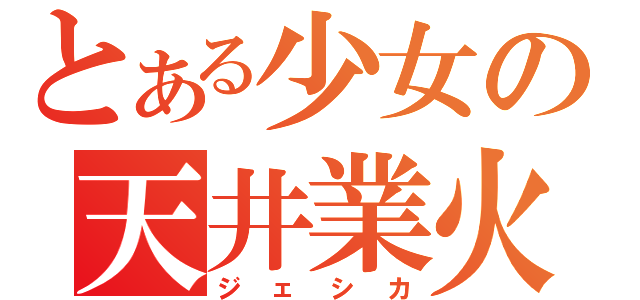 とある少女の
天井業火
ジェシカ